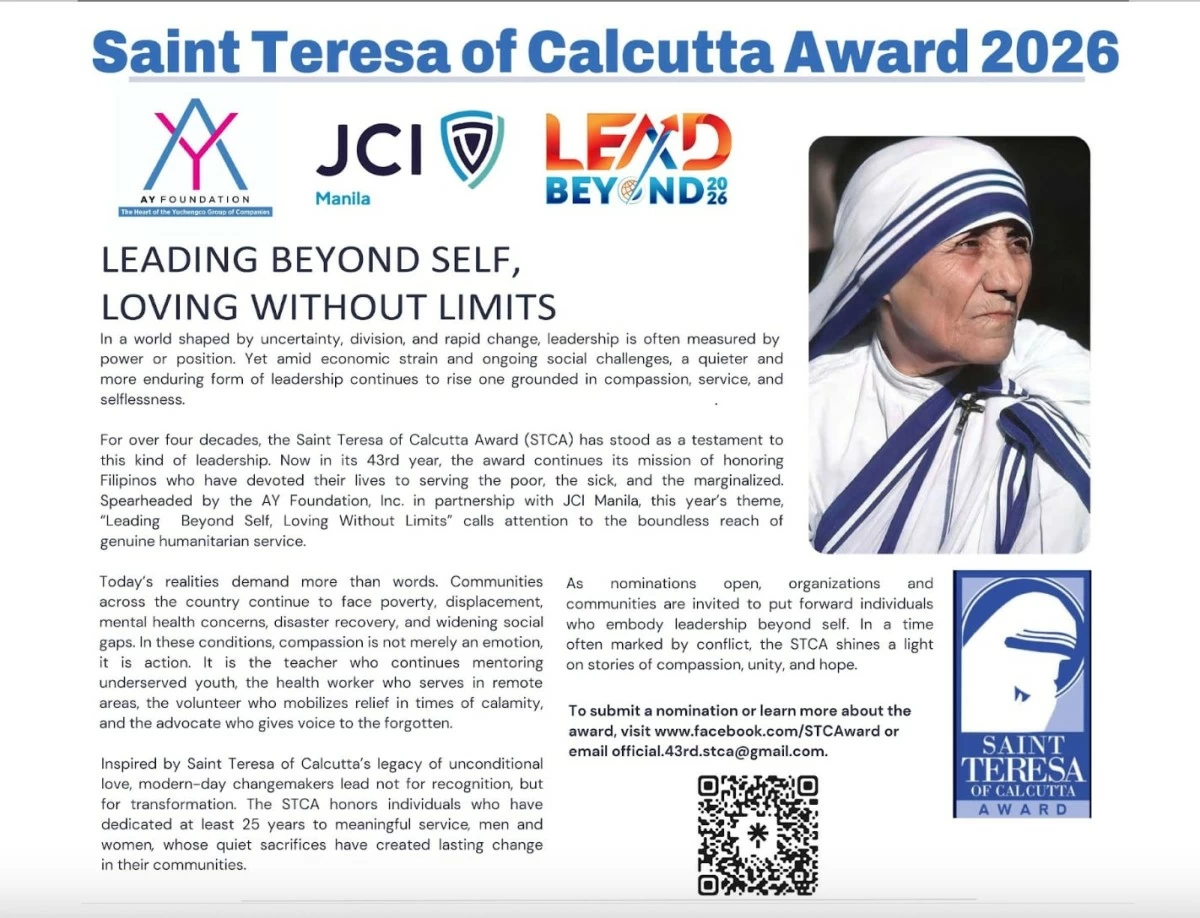 Saint Teresa of Calcutta Award 2026

AY FOUNDATION
The Heart of the Yuchengco Group of Companies

JCI
Manila

LEAD
BEYOND 2026

LEADING BEYOND SELF,
LOVING WITHOUT LIMITS

In a world shaped by uncertainty, division, and rapid change, leadership is often measured by power or position. Yet amid economic strain and ongoing social challenges, a quieter and more enduring form of leadership continues to rise one grounded in compassion, service, and selflessness.

For over four decades, the Saint Teresa of Calcutta Award (STCA) has stood as a testament to this kind of leadership. Now in its 43rd year, the award continues its mission of honoring Filipinos who have devoted their lives to serving the poor, the sick, and the marginalized. Spearheaded by the AY Foundation, Inc. in partnership with JCI Manila, this year's theme, "Leading Beyond Self, Loving Without Limits" calls attention to the boundless reach of genuine humanitarian service.

Today's realities demand more than words. Communities across the country continue to face poverty, displacement, mental health concerns, disaster recovery, and widening social gaps. In these conditions, compassion is not merely an emotion, it is action. It is the teacher who continues mentoring underserved youth, the health worker who serves in remote areas, the volunteer who mobilizes relief in times of calamity, and the advocate who gives voice to the forgotten.

Inspired by Saint Teresa of Calcutta's legacy of unconditional love, modern-day changemakers lead not for recognition, but for transformation. The STCA honors individuals who have dedicated at least 25 years to meaningful service, men and women, whose quiet sacrifices have created lasting change in their communities.

As nominations open, organizations and communities are invited to put forward individuals who embody leadership beyond self. In a time often marked by conflict, the STCA shines a light on stories of compassion, unity, and hope.

To submit a nomination or learn more about the award, visit www.facebook.com/STCAward or email official.43rd.stca@gmail.com.

SAINT
TERESA
OF CALCUTTA
AWARD